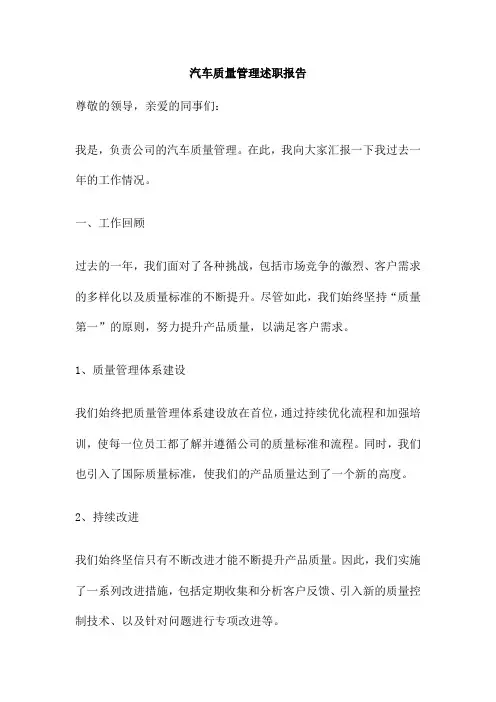 汽车质量管理述职报告

尊敬的领导，亲爱的同事们:

我是，负责公司的汽车质量管理。在此，我向大家汇报一下我过去一年的工作情况。

一、工作回顾

过去的一年，我们面对了各种挑战，包括市场竞争的激烈、客户需求的多样化以及质量标准的不断提升。尽管如此，我们始终坚持“质量第一”的原则，努力提升产品质量，以满足客户需求。

1、质量管理体系建设

我们始终把质量管理体系建设放在首位，通过持续优化流程和加强培训，使每一位员工都了解并遵循公司的质量标准和流程。同时，我们也引入了国际质量标准，使我们的产品质量达到了一个新的高度。

2、持续改进

我们始终坚信只有不断改进才能不断提升产品质量。因此，我们实施了一系列改进措施，包括定期收集和分析客户反馈、引入新的质量控制技术、以及针对问题进行专项改进等。